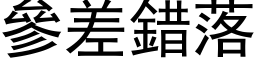 參差錯落